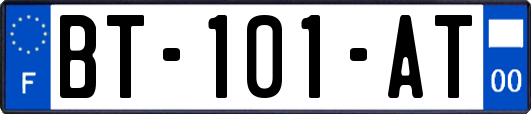 F

BT-101-AT

00